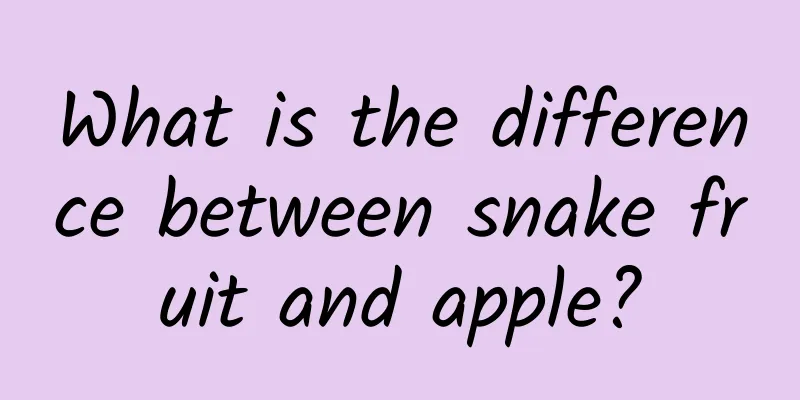 What is the difference between snake fruit and apple?